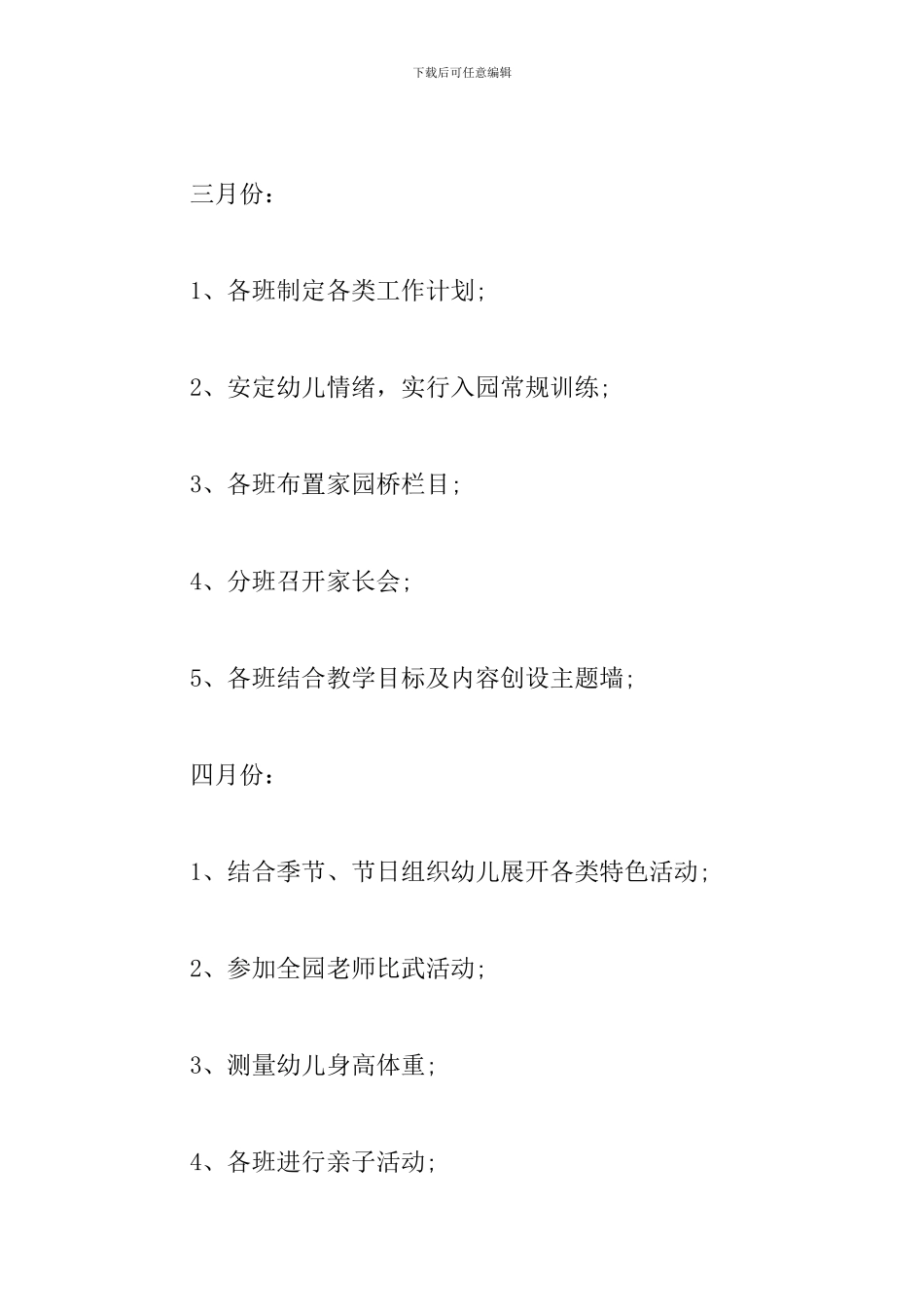 下载后可任意编辑

三月份：

1、各班制定各类工作计划;

2、安定幼儿情绪，实行入园常规训练;

3、各班布置家园桥栏目;

4、分班召开家长会;

5、各班结合教学目标及内容创设主题墙;

四月份：

1、结合季节、节日组织幼儿展开各类特色活动;

2、参加全园老师比武活动;

3、测量幼儿身高体重;

4、各班进行亲子活动;